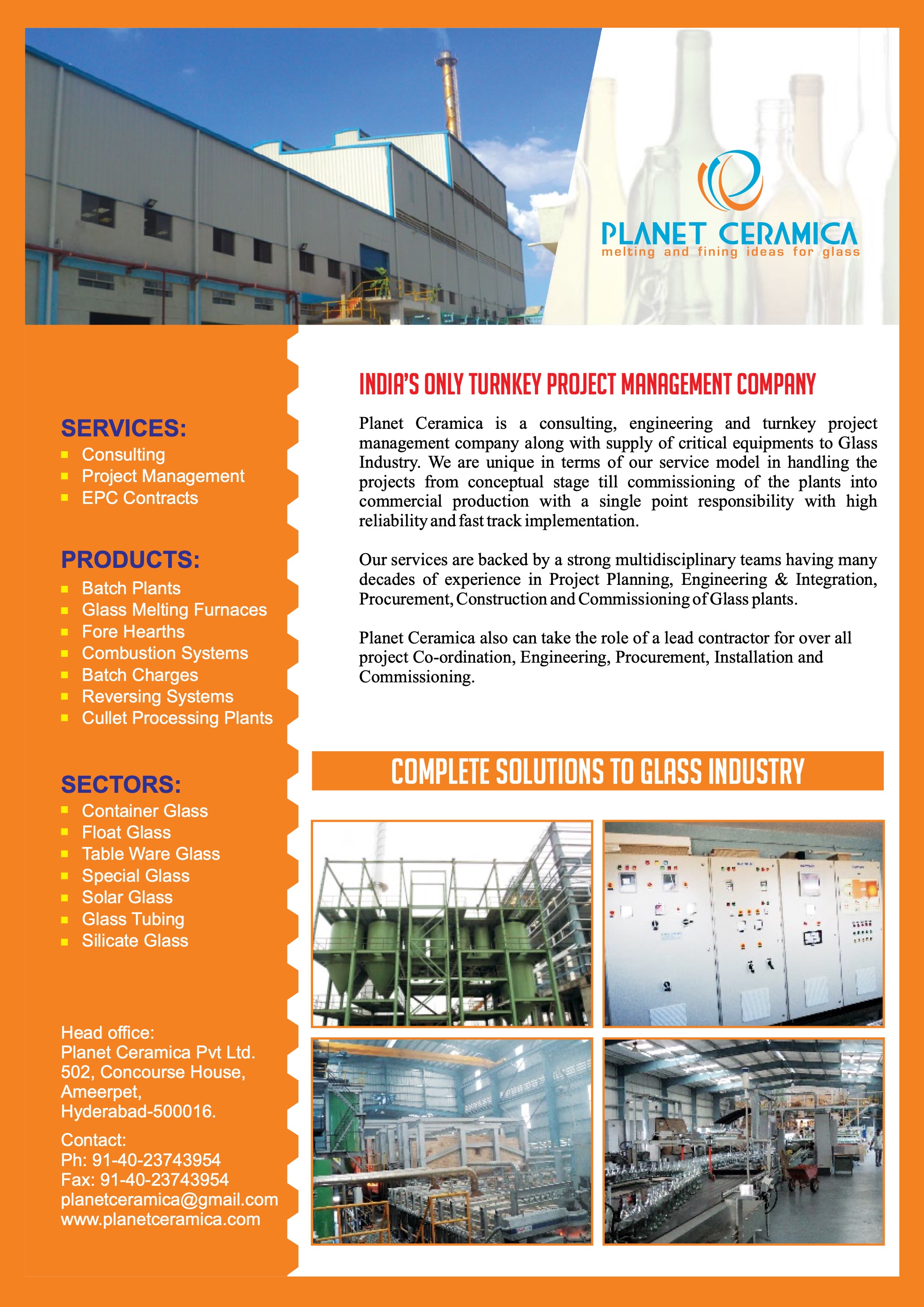 PLANET CERAMICA
melting and fining ideas for glass

SERVICES:
Consulting
Project Management
EPC Contracts

PRODUCTS:
Batch Plants
Glass Melting Furnaces
Fore Hearths
Combustion Systems
Batch Charges
Reversing Systems
Cullet Processing Plants

SECTORS:
Container Glass
Float Glass
Table Ware Glass
Special Glass
Solar Glass
Glass Tubing
Silicate Glass

Head office:
Planet Ceramica Pvt Ltd.
502, Concourse House,
Ameerpet,
Hyderabad-500016.

Contact:
Ph: 91-40-23743954
Fax: 91-40-23743954
planetceramica@gmail.com
www.planetceramica.com

INDIA'S ONLY TURNKEY PROJECT MANAGEMENT COMPANY

Planet Ceramica is a consulting, engineering and turnkey project management company along with supply of critical equipments to Glass Industry. We are unique in terms of our service model in handling the projects from conceptual stage till commissioning of the plants into commercial production with a single point responsibility with high reliability and fast track implementation.

Our services are backed by a strong multidisciplinary teams having many decades of experience in Project Planning, Engineering & Integration, Procurement, Construction and Commissioning of Glass plants.

Planet Ceramica also can take the role of a lead contractor for over all project Co-ordination, Engineering, Procurement, Installation and Commissioning.

COMPLETE SOLUTIONS TO GLASS INDUSTRY